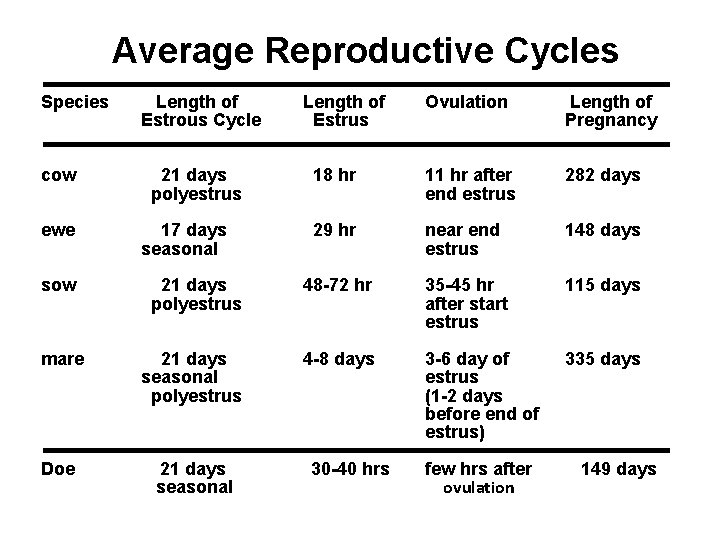 Average Reproductive Cycles

| Species | Length of Estrous Cycle | Length of Estrus | Ovulation | Length of Pregnancy |
|---|---|---|---|---|
| cow | 21 days polyestrus | 18 hr | 11 hr after end estrus | 282 days |
| ewe | 17 days seasonal | 29 hr | near end estrus | 148 days |
| sow | 21 days polyestrus | 48-72 hr | 35-45 hr after start estrus | 115 days |
| mare | 21 days seasonal polyestrus | 4-8 days | 3-6 day of estrus (1-2 days before end of estrus) | 335 days |
| Doe | 21 days seasonal | 30-40 hrs | few hrs after ovulation | 149 days |